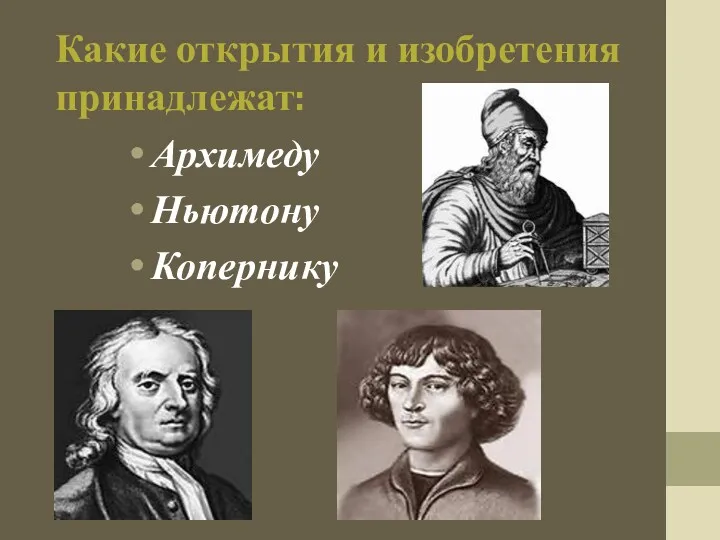 Какие открытия и изобретения принадлежат:

• Архимеду
• Ньютону
• Копернику